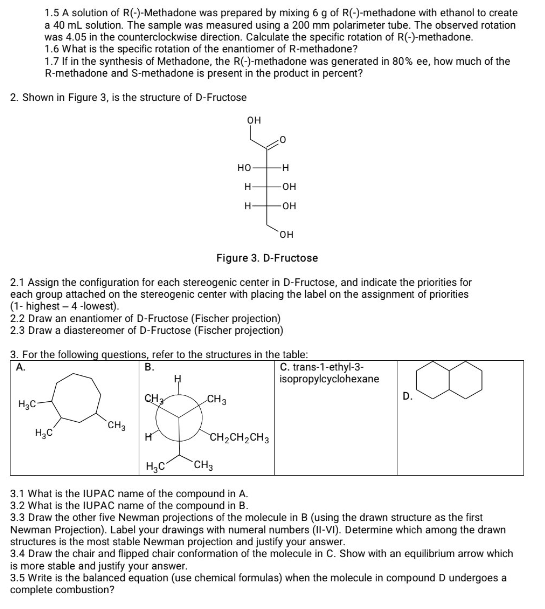 1.5 A solution of R(-)-Methadone was prepared by mixing 6 g of R(-)-methadone with ethanol to create a 40 mL solution. The sample was measured using a 200 mm polarimeter tube. The observed rotation was 4.05 in the counterclockwise direction. Calculate the specific rotation of R(-)-methadone.
1.6 What is the specific rotation of the enantiomer of R-methadone?
1.7 If in the synthesis of Methadone, the R(-)-methadone was generated in 80% ee, how much of the R-methadone and S-methadone is present in the product in percent?

2. Shown in Figure 3, is the structure of D-Fructose

OH
O
HO H
H OH
H OH
OH

Figure 3. D-Fructose

2.1 Assign the configuration for each stereogenic center in D-Fructose, and indicate the priorities for each group attached on the stereogenic center with placing the label on the assignment of priorities (1- highest – 4 -lowest).
2.2 Draw an enantiomer of D-Fructose (Fischer projection)
2.3 Draw a diastereomer of D-Fructose (Fischer projection)

3. For the following questions, refer to the structures in the table:

| A. $H_3C$ $H_3C$ $CH_3$ | B. H $CH_3$ $CH_3$ H $CH_2CH_2CH_3$ $H_3C$ $CH_3$ | C. trans-1-ethyl-3-isopropylcyclohexane | D. |
|---|---|---|---|

3.1 What is the IUPAC name of the compound in A.
3.2 What is the IUPAC name of the compound in B.
3.3 Draw the other five Newman projections of the molecule in B (using the drawn structure as the first Newman Projection). Label your drawings with numeral numbers (II-VI). Determine which among the drawn structures is the most stable Newman projection and justify your answer.
3.4 Draw the chair and flipped chair conformation of the molecule in C. Show with an equilibrium arrow which is more stable and justify your answer.
3.5 Write is the balanced equation (use chemical formulas) when the molecule in compound D undergoes a complete combustion?